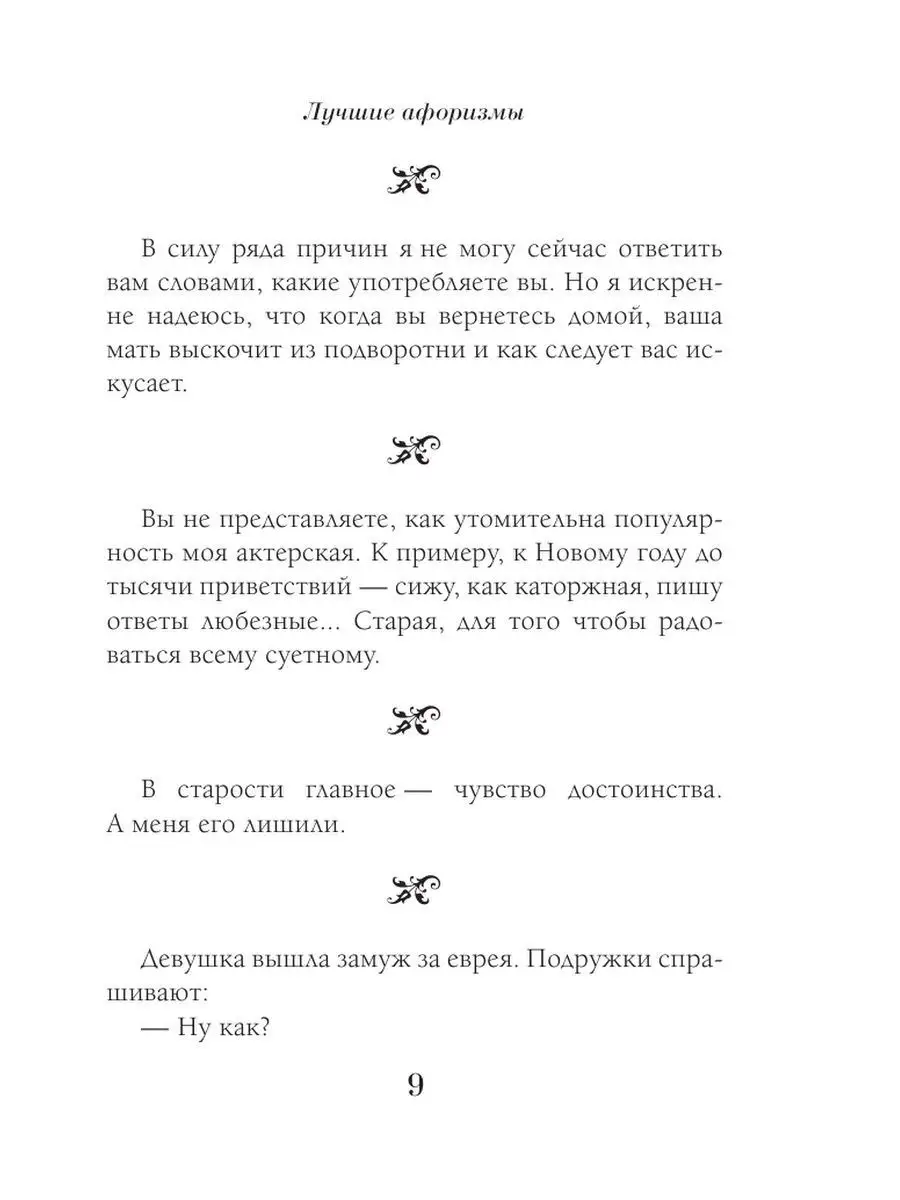 Лучшие афоризмы

В силу ряда причин я не могу сейчас ответить вам словами, какие употребляете вы. Но я искренне надеюсь, что когда вы вернетесь домой, ваша мать выскочит из подворотни и как следует вас искусает.

Вы не представляете, как утомительна популярность моя актерская. К примеру, к Новому году до тысячи приветствий — сижу, как каторжная, пишу ответы любезные... Старая, для того чтобы радоваться всему суетному.

В старости главное — чувство достоинства. А меня его лишили.

Девушка вышла замуж за еврея. Подружки спрашивают:
— Ну как?

9